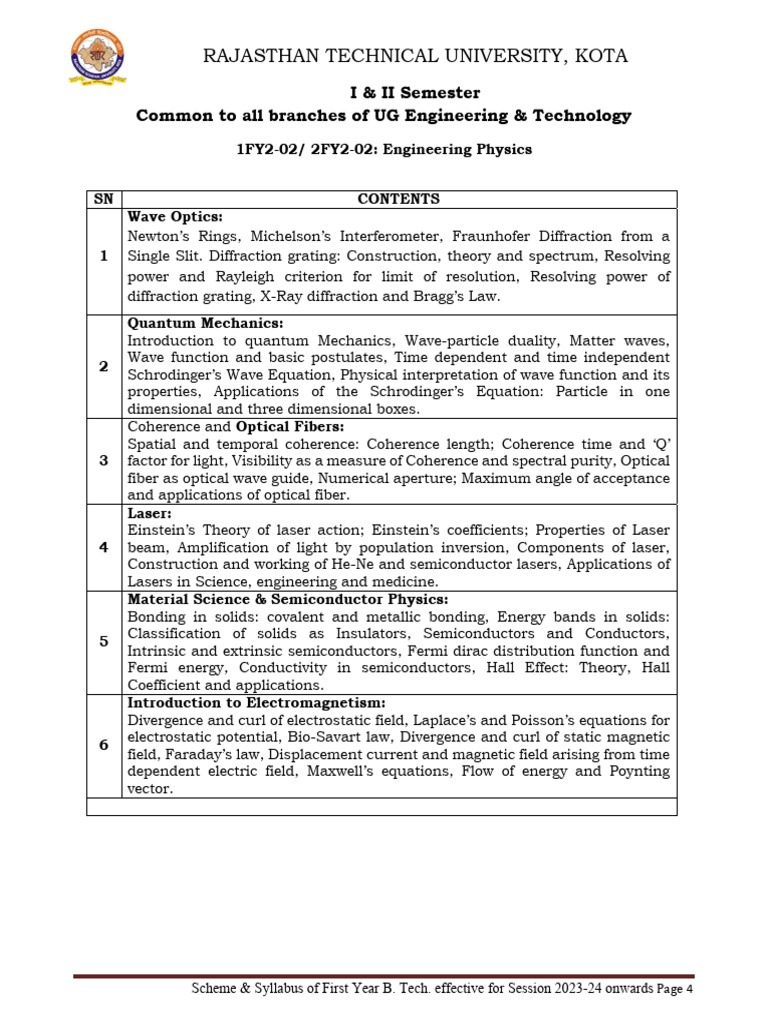 RAJASTHAN TECHNICAL UNIVERSITY, KOTA

I & II Semester
Common to all branches of UG Engineering & Technology

1FY2-02/ 2FY2-02: Engineering Physics

| SN | CONTENTS |
|---|---|
| 1 | Wave Optics: Newton's Rings, Michelson's Interferometer, Fraunhofer Diffraction from a Single Slit. Diffraction grating: Construction, theory and spectrum, Resolving power and Rayleigh criterion for limit of resolution, Resolving power of diffraction grating, X-Ray diffraction and Bragg's Law. |
| 2 | Quantum Mechanics: Introduction to quantum Mechanics, Wave-particle duality, Matter waves, Wave function and basic postulates, Time dependent and time independent Schrodinger's Wave Equation, Physical interpretation of wave function and its properties, Applications of the Schrodinger's Equation: Particle in one dimensional and three dimensional boxes. |
| 3 | Coherence and Optical Fibers: Spatial and temporal coherence: Coherence length; Coherence time and 'Q' factor for light, Visibility as a measure of Coherence and spectral purity, Optical fiber as optical wave guide, Numerical aperture; Maximum angle of acceptance and applications of optical fiber. |
| 4 | Laser: Einstein's Theory of laser action; Einstein's coefficients; Properties of Laser beam, Amplification of light by population inversion, Components of laser, Construction and working of He-Ne and semiconductor lasers, Applications of Lasers in Science, engineering and medicine. |
| 5 | Material Science & Semiconductor Physics: Bonding in solids: covalent and metallic bonding, Energy bands in solids: Classification of solids as Insulators, Semiconductors and Conductors, Intrinsic and extrinsic semiconductors, Fermi dirac distribution function and Fermi energy, Conductivity in semiconductors, Hall Effect: Theory, Hall Coefficient and applications. |
| 6 | Introduction to Electromagnetism: Divergence and curl of electrostatic field, Laplace's and Poisson's equations for electrostatic potential, Bio-Savart law, Divergence and curl of static magnetic field, Faraday's law, Displacement current and magnetic field arising from time dependent electric field, Maxwell's equations, Flow of energy and Poynting vector. |
| | |

Scheme & Syllabus of First Year B. Tech. effective for Session 2023-24 onwards Page 4